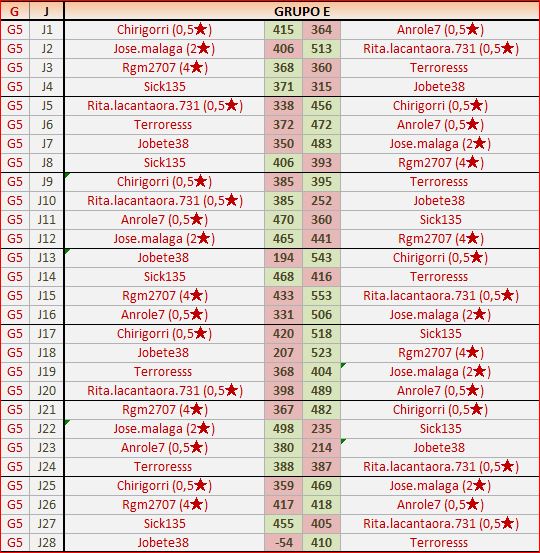 | G | J | GRUPO E | | | |
|---|---|---|---|---|---|
| G5 | J1 | Chirigorri (0,5★) | 415 | 364 | Anrole7 (0,5★) |
| G5 | J2 | Jose.malaga (2★) | 406 | 513 | Rita.lacantaora.731 (0,5★) |
| G5 | J3 | Rgm2707 (4★) | 368 | 360 | Terroresss |
| G5 | J4 | Sick135 | 371 | 315 | Jobete38 |
| G5 | J5 | Rita.lacantaora.731 (0,5★) | 338 | 456 | Chirigorri (0,5★) |
| G5 | J6 | Terroresss | 372 | 472 | Anrole7 (0,5★) |
| G5 | J7 | Jobete38 | 350 | 483 | Jose.malaga (2★) |
| G5 | J8 | Sick135 | 406 | 393 | Rgm2707 (4★) |
| G5 | J9 | Chirigorri (0,5★) | 385 | 395 | Terroresss |
| G5 | J10 | Rita.lacantaora.731 (0,5★) | 385 | 252 | Jobete38 |
| G5 | J11 | Anrole7 (0,5★) | 470 | 360 | Sick135 |
| G5 | J12 | Jose.malaga (2★) | 465 | 441 | Rgm2707 (4★) |
| G5 | J13 | Jobete38 | 194 | 543 | Chirigorri (0,5★) |
| G5 | J14 | Sick135 | 468 | 416 | Terroresss |
| G5 | J15 | Rgm2707 (4★) | 433 | 553 | Rita.lacantaora.731 (0,5★) |
| G5 | J16 | Anrole7 (0,5★) | 331 | 506 | Jose.malaga (2★) |
| G5 | J17 | Chirigorri (0,5★) | 420 | 518 | Sick135 |
| G5 | J18 | Jobete38 | 207 | 523 | Rgm2707 (4★) |
| G5 | J19 | Terroresss | 368 | 404 | Jose.malaga (2★) |
| G5 | J20 | Rita.lacantaora.731 (0,5★) | 398 | 489 | Anrole7 (0,5★) |
| G5 | J21 | Rgm2707 (4★) | 367 | 482 | Chirigorri (0,5★) |
| G5 | J22 | Jose.malaga (2★) | 498 | 235 | Sick135 |
| G5 | J23 | Anrole7 (0,5★) | 380 | 214 | Jobete38 |
| G5 | J24 | Terroresss | 388 | 387 | Rita.lacantaora.731 (0,5★) |
| G5 | J25 | Chirigorri (0,5★) | 359 | 469 | Jose.malaga (2★) |
| G5 | J26 | Rgm2707 (4★) | 417 | 418 | Anrole7 (0,5★) |
| G5 | J27 | Sick135 | 455 | 405 | Rita.lacantaora.731 (0,5★) |
| G5 | J28 | Jobete38 | -54 | 410 | Terroresss |